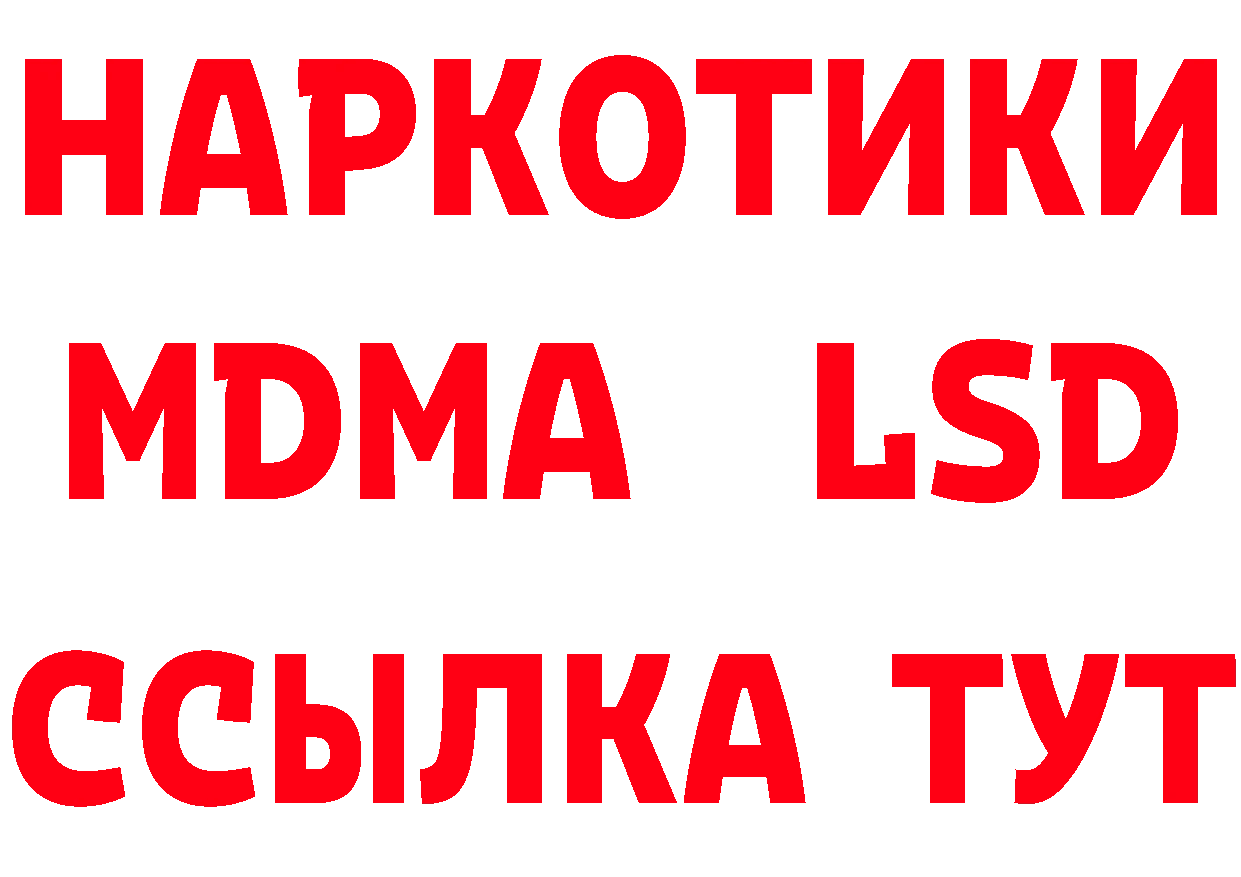 НАРКОТИКИ
MDMA LSD
ССЫЛКА ТУТ